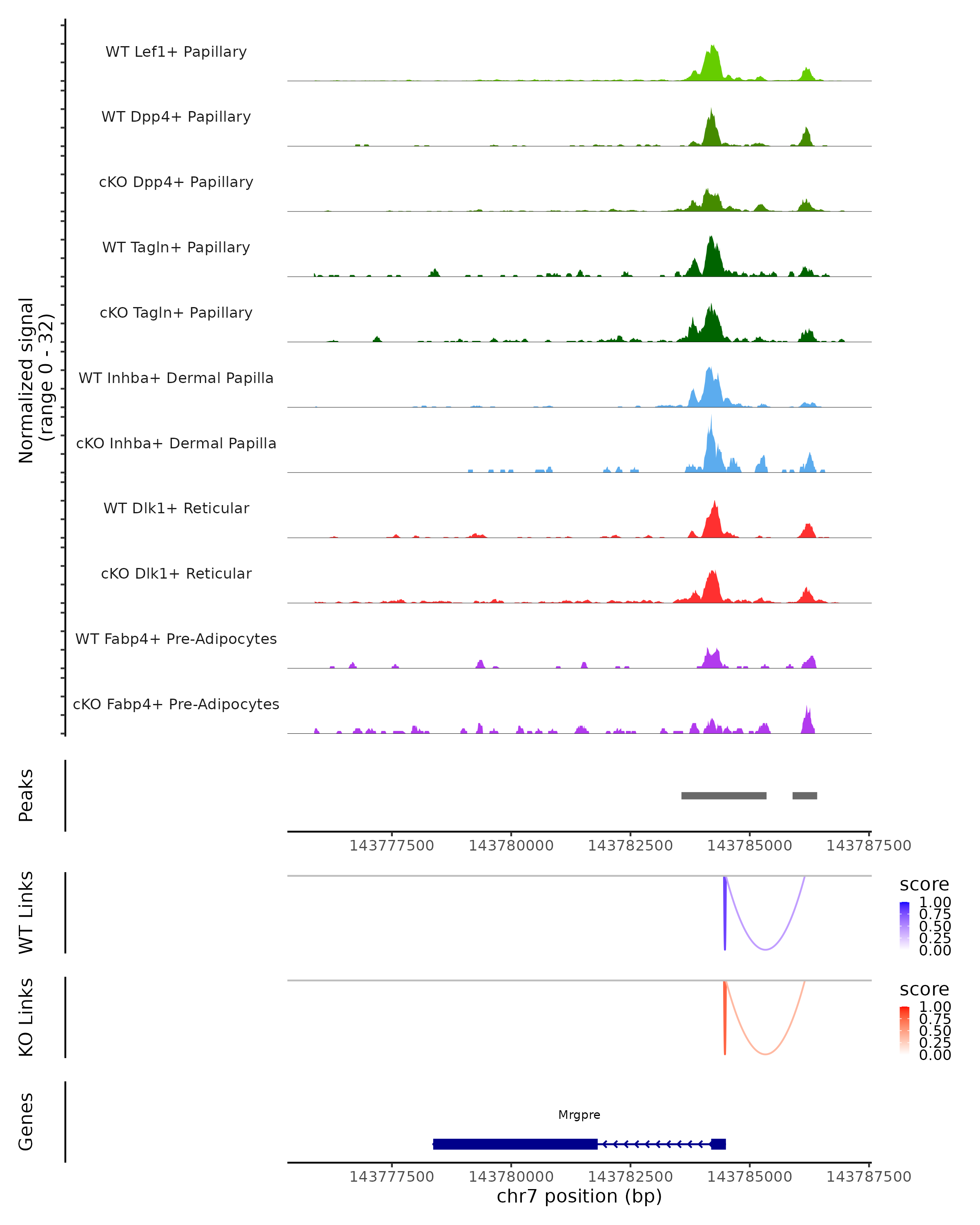 Normalized signal
(range 0 - 32)

WT Lef1+ Papillary
WT Dpp4+ Papillary
cKO Dpp4+ Papillary
WT Tagln+ Papillary
cKO Tagln+ Papillary
WT Inhba+ Dermal Papilla
cKO Inhba+ Dermal Papilla
WT Dlk1+ Reticular
cKO Dlk1+ Reticular
WT Fabp4+ Pre-Adipocytes
cKO Fabp4+ Pre-Adipocytes

Peaks

143777500 143780000 143782500 143785000 143787500

WT Links

score
1.00
0.75
0.50
0.25
0.00

KO Links

score
1.00
0.75
0.50
0.25
0.00

Genes

Mrgpre

143777500 143780000 143782500 143785000 143787500
chr7 position (bp)